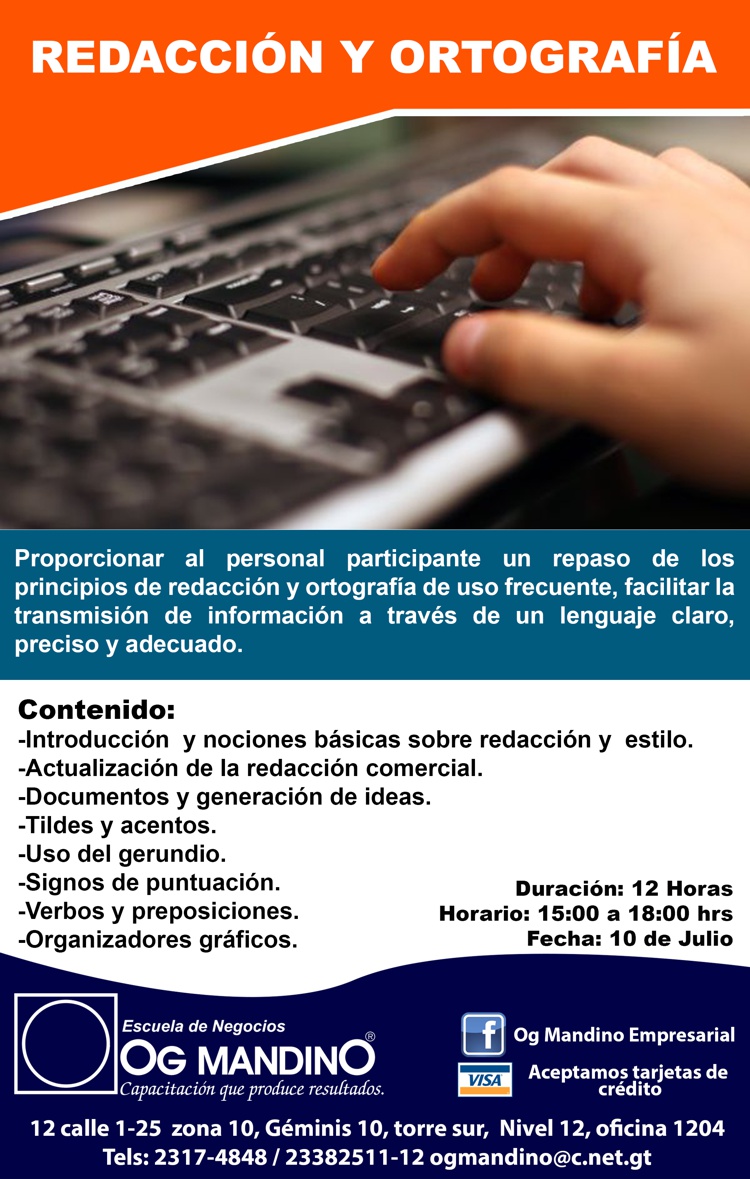 REDACCIÓN Y ORTOGRAFÍA

Proporcionar al personal participante un repaso de los principios de redacción y ortografía de uso frecuente, facilitar la transmisión de información a través de un lenguaje claro, preciso y adecuado.

Contenido:
-Introducción y nociones básicas sobre redacción y estilo.
-Actualización de la redacción comercial.
-Documentos y generación de ideas.
-Tildes y acentos.
-Uso del gerundio.
-Signos de puntuación.
-Verbos y preposiciones.
-Organizadores gráficos.

Duración: 12 Horas
Horario: 15:00 a 18:00 hrs
Fecha: 10 de Julio

Escuela de Negocios
OG MANDINO®
Capacitación que produce resultados.

Og Mandino Empresarial

VISA
Aceptamos tarjetas de crédito

12 calle 1-25 zona 10, Géminis 10, torre sur, Nivel 12, oficina 1204
Tels: 2317-4848 / 23382511-12 ogmandino@c.net.gt